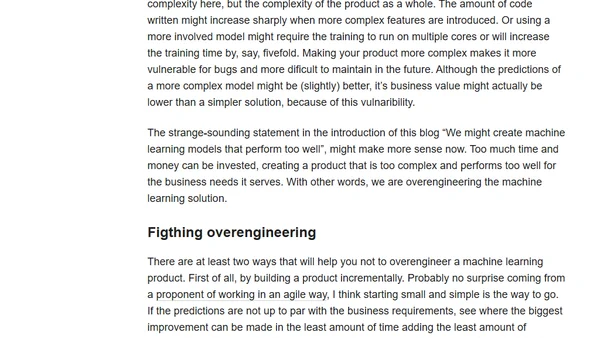 complexity here, but the complexity of the product as a whole. The amount of code written might increase sharply when more complex features are introduced. Or using a more involved model might require the training to run on multiple cores or will increase the training time by, say, fivefold. Making your product more complex makes it more vulnerable for bugs and more dificult to maintain in the future. Although the predictions of a more complex model might be (slightly) better, it's business value might actually be lower than a simpler solution, because of this vulnaribility.

The strange-sounding statement in the introduction of this blog "We might create machine learning models that perform too well", might make more sense now. Too much time and money can be invested, creating a product that is too complex and performs too well for the business needs it serves. With other words, we are overengineering the machine learning solution.

Figthing overengineering

There are at least two ways that will help you not to overengineer a machine learning product. First of all, by building a product incrementally. Probably no surprise coming from a proponent of working in an agile way, I think starting small and simple is the way to go. If the predictions are not up to par with the business requirements, see where the biggest improvement can be made in the least amount of time adding the least amount of